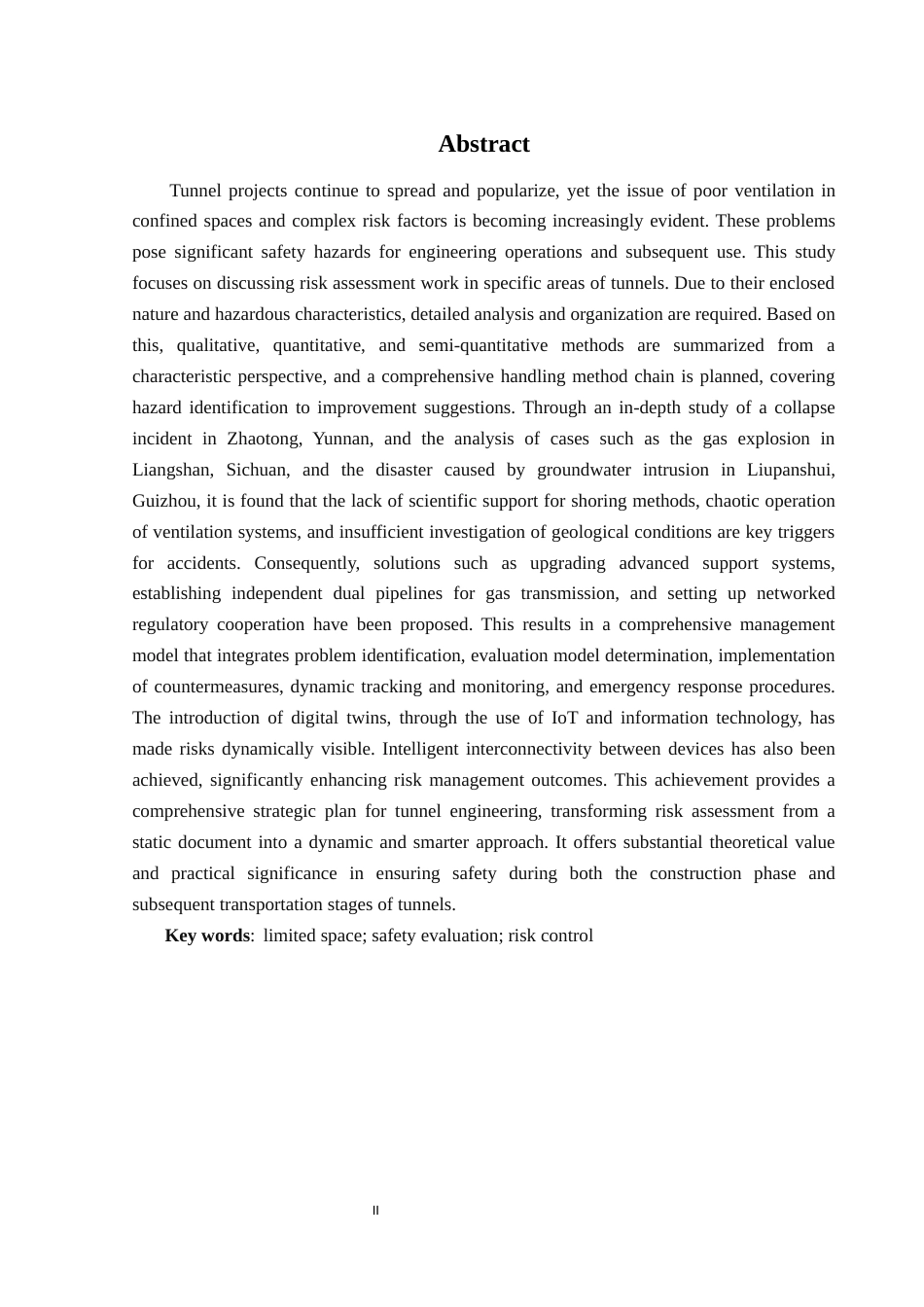 Abstract

Tunnel projects continue to spread and popularize, yet the issue of poor ventilation in confined spaces and complex risk factors is becoming increasingly evident. These problems pose significant safety hazards for engineering operations and subsequent use. This study focuses on discussing risk assessment work in specific areas of tunnels. Due to their enclosed nature and hazardous characteristics, detailed analysis and organization are required. Based on this, qualitative, quantitative, and semi-quantitative methods are summarized from a characteristic perspective, and a comprehensive handling method chain is planned, covering hazard identification to improvement suggestions. Through an in-depth study of a collapse incident in Zhaotong, Yunnan, and the analysis of cases such as the gas explosion in Liangshan, Sichuan, and the disaster caused by groundwater intrusion in Liupanshui, Guizhou, it is found that the lack of scientific support for shoring methods, chaotic operation of ventilation systems, and insufficient investigation of geological conditions are key triggers for accidents. Consequently, solutions such as upgrading advanced support systems, establishing independent dual pipelines for gas transmission, and setting up networked regulatory cooperation have been proposed. This results in a comprehensive management model that integrates problem identification, evaluation model determination, implementation of countermeasures, dynamic tracking and monitoring, and emergency response procedures. The introduction of digital twins, through the use of IoT and information technology, has made risks dynamically visible. Intelligent interconnectivity between devices has also been achieved, significantly enhancing risk management outcomes. This achievement provides a comprehensive strategic plan for tunnel engineering, transforming risk assessment from a static document into a dynamic and smarter approach. It offers substantial theoretical value and practical significance in ensuring safety during both the construction phase and subsequent transportation stages of tunnels.

Key words: limited space; safety evaluation; risk control

II